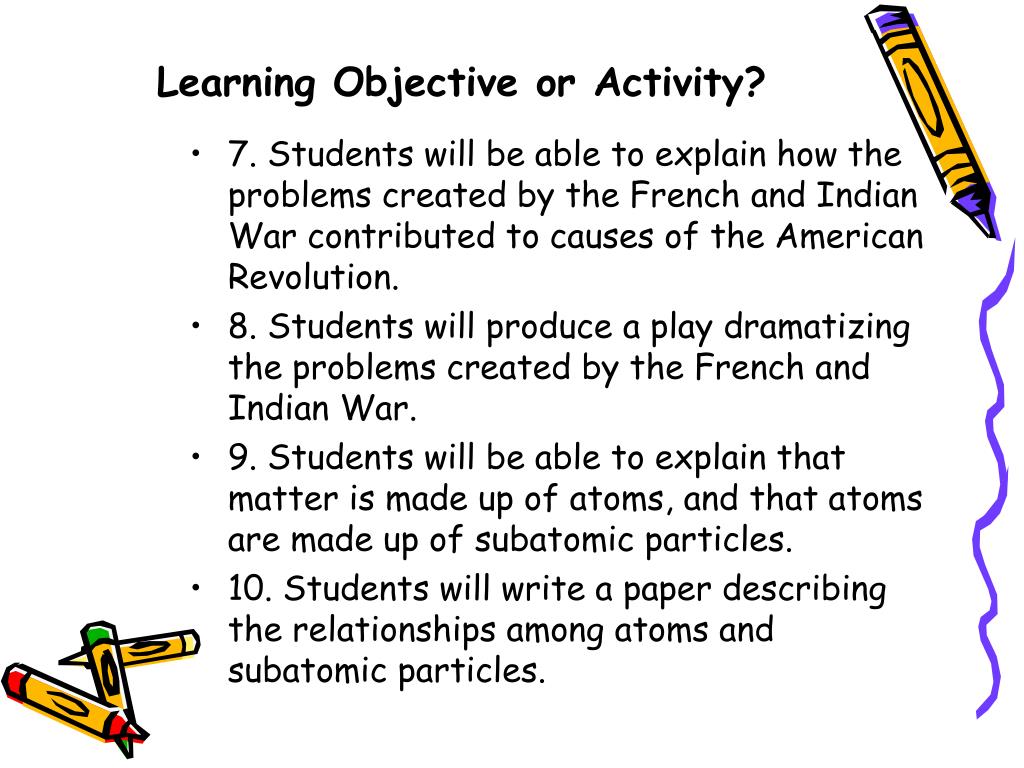 Learning Objective or Activity?

• 7. Students will be able to explain how the problems created by the French and Indian War contributed to causes of the American Revolution.
• 8. Students will produce a play dramatizing the problems created by the French and Indian War.
• 9. Students will be able to explain that matter is made up of atoms, and that atoms are made up of subatomic particles.
• 10. Students will write a paper describing the relationships among atoms and subatomic particles.